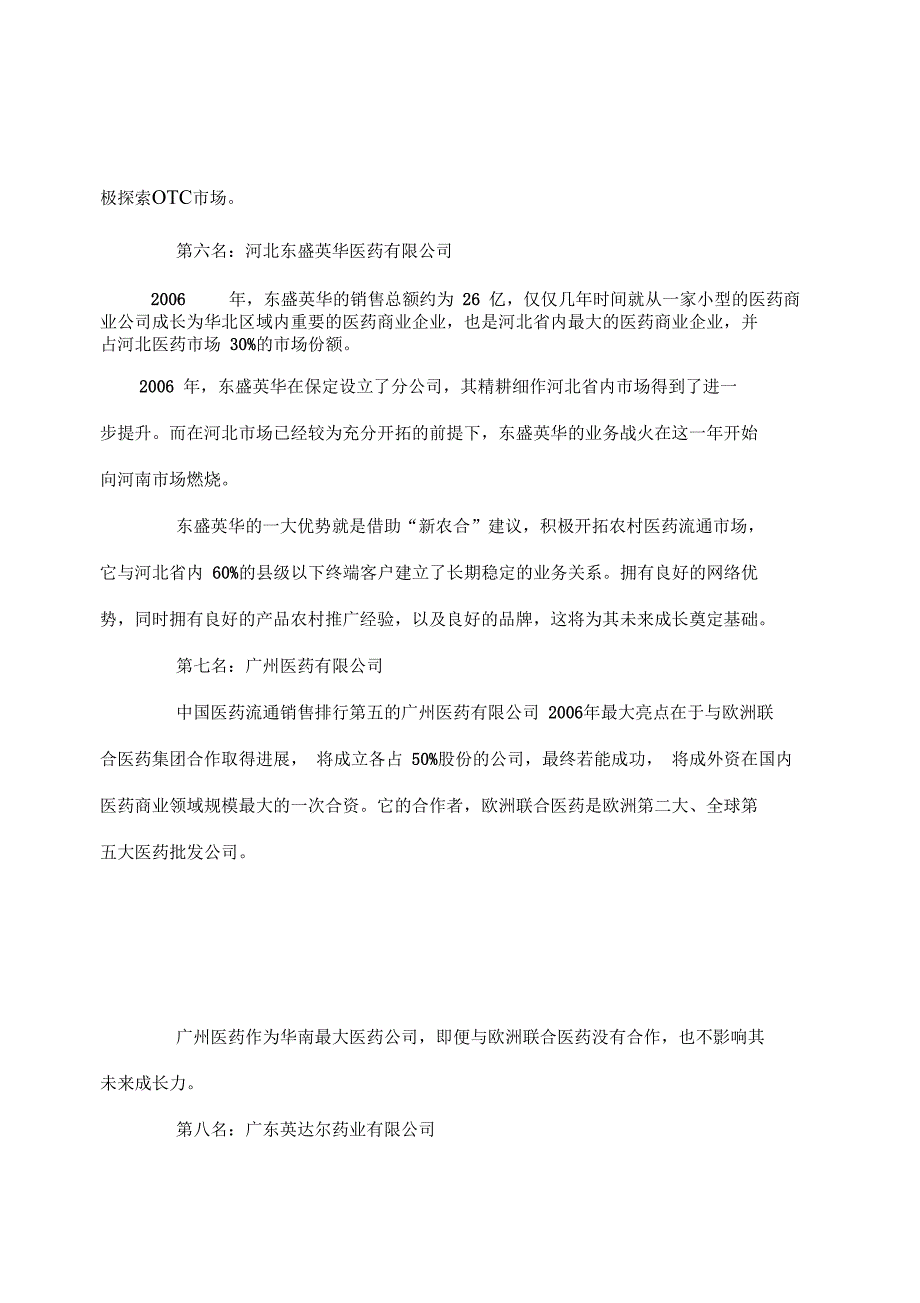 极探索OTC市场。

第六名：河北东盛英华医药有限公司

2006 年，东盛英华的销售总额约为 26 亿，仅仅几年时间就从一家小型的医药商业公司成长为华北区域内重要的医药商业企业，也是河北省内最大的医药商业企业，并占河北医药市场 30%的市场份额。

2006 年，东盛英华在保定设立了分公司，其精耕细作河北省内市场得到了进一步提升。而在河北市场已经较为充分开拓的前提下，东盛英华的业务战火在这一年开始向河南市场燃烧。

东盛英华的一大优势就是借助“新农合”建议，积极开拓农村医药流通市场，它与河北省内 60%的县级以下终端客户建立了长期稳定的业务关系。拥有良好的网络优势，同时拥有良好的产品农村推广经验，以及良好的品牌，这将为其未来成长奠定基础。

第七名：广州医药有限公司

中国医药流通销售排行第五的广州医药有限公司 2006年最大亮点在于与欧洲联合医药集团合作取得进展， 将成立各占 50%股份的公司，最终若能成功， 将成外资在国内医药商业领域规模最大的一次合资。它的合作者，欧洲联合医药是欧洲第二大、全球第五大医药批发公司。

广州医药作为华南最大医药公司，即便与欧洲联合医药没有合作，也不影响其未来成长力。

第八名：广东英达尔药业有限公司